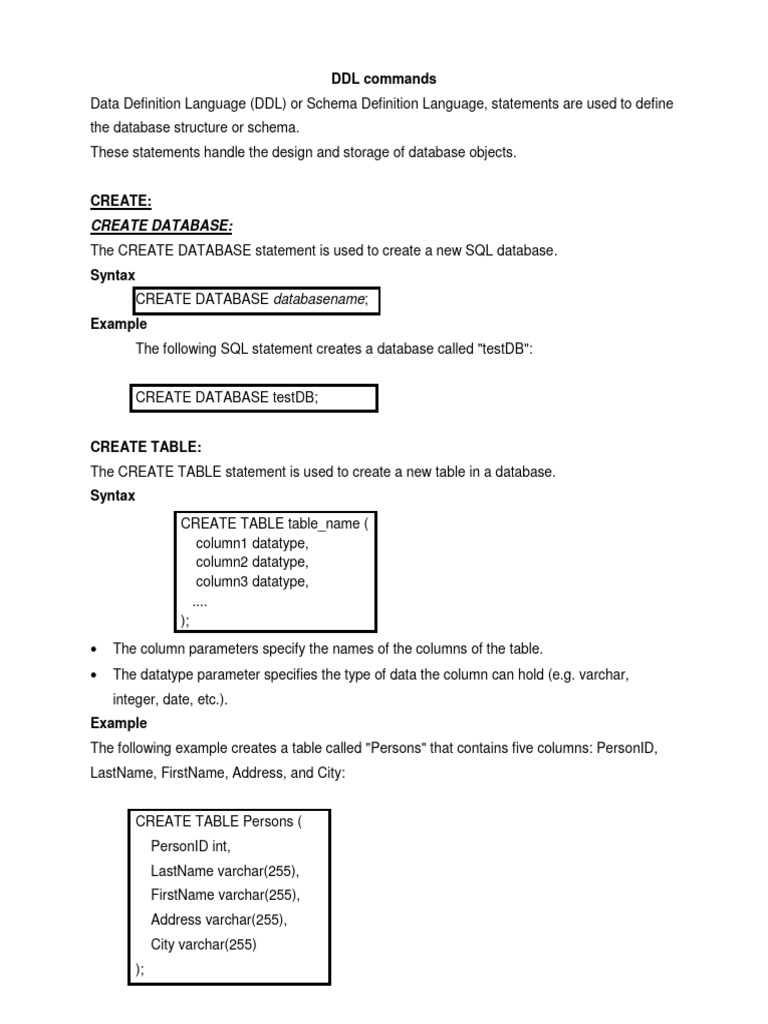 DDL commands

Data Definition Language (DDL) or Schema Definition Language, statements are used to define the database structure or schema.
These statements handle the design and storage of database objects.

CREATE:

CREATE DATABASE:

The CREATE DATABASE statement is used to create a new SQL database.

Syntax

CREATE DATABASE databasename;

Example

The following SQL statement creates a database called "testDB":

CREATE DATABASE testDB;

CREATE TABLE:

The CREATE TABLE statement is used to create a new table in a database.

Syntax

CREATE TABLE table_name (
column1 datatype,
column2 datatype,
column3 datatype,
....
);

• The column parameters specify the names of the columns of the table.
• The datatype parameter specifies the type of data the column can hold (e.g. varchar, integer, date, etc.).

Example

The following example creates a table called "Persons" that contains five columns: PersonID, LastName, FirstName, Address, and City:

CREATE TABLE Persons (
PersonID int,
LastName varchar(255),
FirstName varchar(255),
Address varchar(255),
City varchar(255)
);